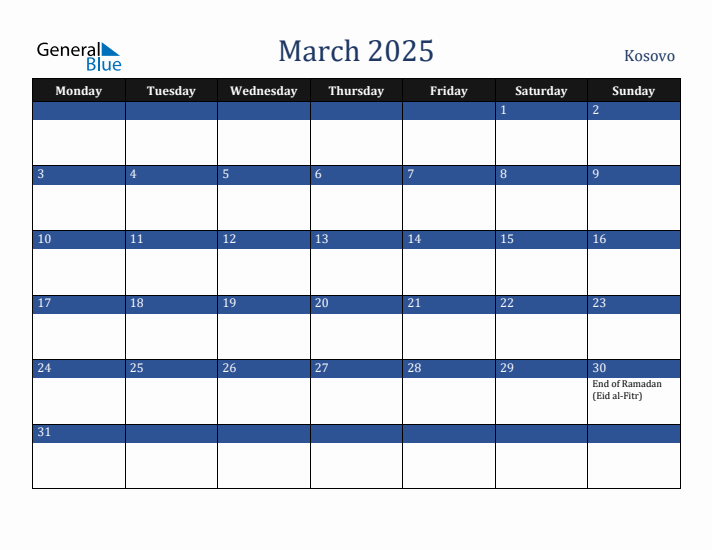 General Blue

March 2025

Kosovo

| Monday | Tuesday | Wednesday | Thursday | Friday | Saturday | Sunday |
|---|---|---|---|---|---|---|
| | | | | | 1 | 2 |
| 3 | 4 | 5 | 6 | 7 | 8 | 9 |
| 10 | 11 | 12 | 13 | 14 | 15 | 16 |
| 17 | 18 | 19 | 20 | 21 | 22 | 23 |
| 24 | 25 | 26 | 27 | 28 | 29 | 30 End of Ramadan (Eid al-Fitr) |
| 31 | | | | | | |